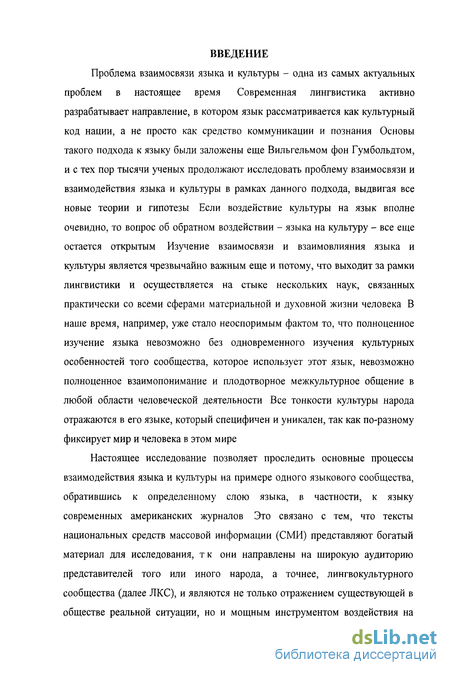 ВВЕДЕНИЕ

Проблема взаимосвязи языка и культуры – одна из самых актуальных проблем в настоящее время Современная лингвистика активно разрабатывает направление, в котором язык рассматривается как культурный код нации, а не просто как средство коммуникации и познания Основы такого подхода к языку были заложены еще Вильгельмом фон Гумбольдтом, и с тех пор тысячи ученых продолжают исследовать проблему взаимосвязи и взаимодействия языка и культуры в рамках данного подхода, выдвигая все новые теории и гипотезы Если воздействие культуры на язык вполне очевидно, то вопрос об обратном воздействии – языка на культуру – все еще остается открытым Изучение взаимосвязи и взаимовлияния языка и культуры является чрезвычайно важным еще и потому, что выходит за рамки лингвистики и осуществляется на стыке нескольких наук, связанных практически со всеми сферами материальной и духовной жизни человека В наше время, например, уже стало неоспоримым фактом то, что полноценное изучение языка невозможно без одновременного изучения культурных особенностей того сообщества, которое использует этот язык, невозможно полноценное взаимопонимание и плодотворное межкультурное общение в любой области человеческой деятельности Все тонкости культуры народа отражаются в его языке, который специфичен и уникален, так как по-разному фиксирует мир и человека в этом мире

Настоящее исследование позволяет проследить основные процессы взаимодействия языка и культуры на примере одного языкового сообщества, обратившись к определенному слою языка, в частности, к языку современных американских журналов Это связано с тем, что тексты национальных средств массовой информации (СМИ) представляют богатый материал для исследования, т к они направлены на широкую аудиторию представителей того или иного народа, а точнее, лингвокультурного сообщества (далее ЛКС), и являются не только отражением существующей в обществе реальной ситуации, но и мощным инструментом воздействия на

dsLib.net
библиотека диссертаций